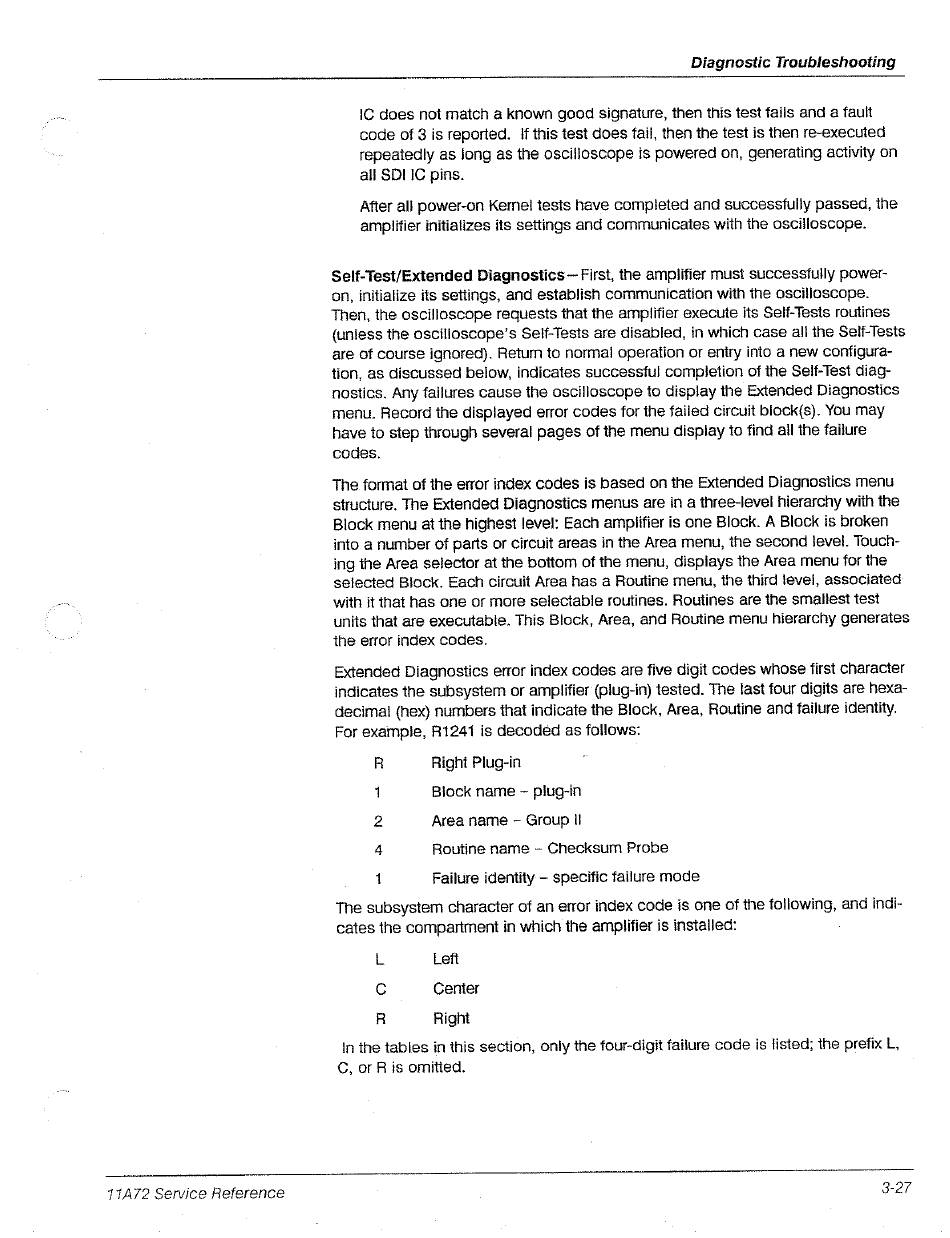 Diagnostic Troubleshooting

IC does not match a known good signature, then this test fails and a fault code of 3 is reported. If this test does fail, then the test is then re-executed repeatedly as long as the oscilloscope is powered on, generating activity on all SDI IC pins.

After all power-on Kernel tests have completed and successfully passed, the amplifier initializes its settings and communicates with the oscilloscope.

Self-Test/Extended Diagnostics—First, the amplifier must successfully power-on, initialize its settings, and establish communication with the oscilloscope. Then, the oscilloscope requests that the amplifier execute its Self-Tests routines (unless the oscilloscope's Self-Tests are disabled, in which case all the Self-Tests are of course ignored). Return to normal operation or entry into a new configuration, as discussed below, indicates successful completion of the Self-Test diagnostics. Any failures cause the oscilloscope to display the Extended Diagnostics menu. Record the displayed error codes for the failed circuit block(s). You may have to step through several pages of the menu display to find all the failure codes.

The format of the error index codes is based on the Extended Diagnostics menu structure. The Extended Diagnostics menus are in a three-level hierarchy with the Block menu at the highest level: Each amplifier is one Block. A Block is broken into a number of parts or circuit areas in the Area menu, the second level. Touching the Area selector at the bottom of the menu, displays the Area menu for the selected Block. Each circuit Area has a Routine menu, the third level, associated with it that has one or more selectable routines. Routines are the smallest test units that are executable. This Block, Area, and Routine menu hierarchy generates the error index codes.

Extended Diagnostics error index codes are five digit codes whose first character indicates the subsystem or amplifier (plug-in) tested. The last four digits are hexadecimal (hex) numbers that indicate the Block, Area, Routine and failure identity. For example, R1241 is decoded as follows:

R	Right Plug-in
1	Block name – plug-in
2	Area name – Group II
4	Routine name – Checksum Probe
1	Failure identity – specific failure mode

The subsystem character of an error index code is one of the following, and indicates the compartment in which the amplifier is installed:

L	Left
C	Center
R	Right

In the tables in this section, only the four-digit failure code is listed; the prefix L, C, or R is omitted.

11A72 Service Reference	3-27